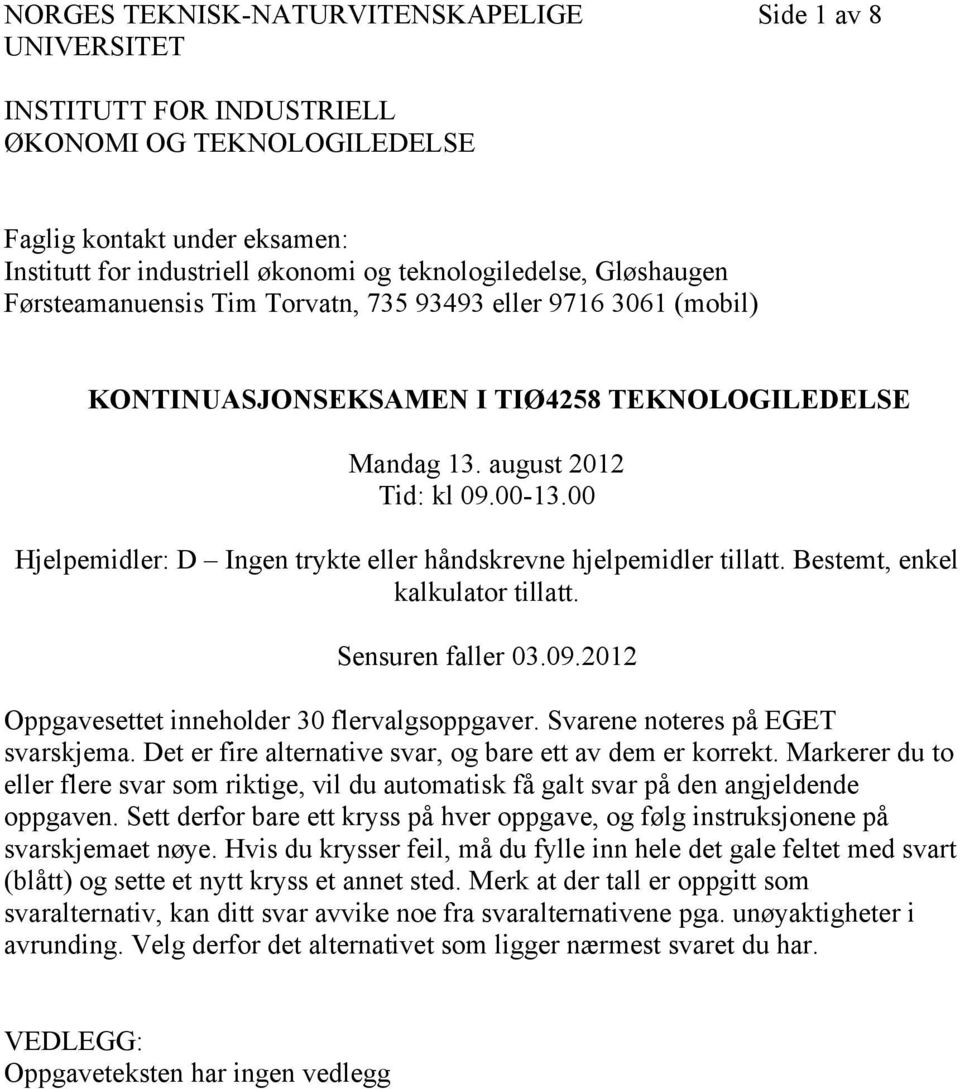 NORGES TEKNISK-NATURVITENSKAPELIGE UNIVERSITET

Side 1 av 8

INSTITUTT FOR INDUSTRIELL ØKONOMI OG TEKNOLOGILEDELSE

Faglig kontakt under eksamen:
Institutt for industriell økonomi og teknologiledelse, Gløshaugen
Førsteamanuensis Tim Torvatn, 735 93493 eller 9716 3061 (mobil)

KONTINUASJONSEKSAMEN I TIØ4258 TEKNOLOGILEDELSE

Mandag 13. august 2012
Tid: kl 09.00-13.00

Hjelpemidler: D – Ingen trykte eller håndskrevne hjelpemidler tillatt. Bestemt, enkel kalkulator tillatt.

Sensuren faller 03.09.2012

Oppgavesettet inneholder 30 flervalgsoppgaver. Svarene noteres på EGET svarskjema. Det er fire alternative svar, og bare ett av dem er korrekt. Markerer du to eller flere svar som riktige, vil du automatisk få galt svar på den angjeldende oppgaven. Sett derfor bare ett kryss på hver oppgave, og følg instruksjonene på svarskjemaet nøye. Hvis du krysser feil, må du fylle inn hele det gale feltet med svart (blått) og sette et nytt kryss et annet sted. Merk at der tall er oppgitt som svaralternativ, kan ditt svar avvike noe fra svaralternativene pga. unøyaktigheter i avrunding. Velg derfor det alternativet som ligger nærmest svaret du har.

VEDLEGG:
Oppgaveteksten har ingen vedlegg